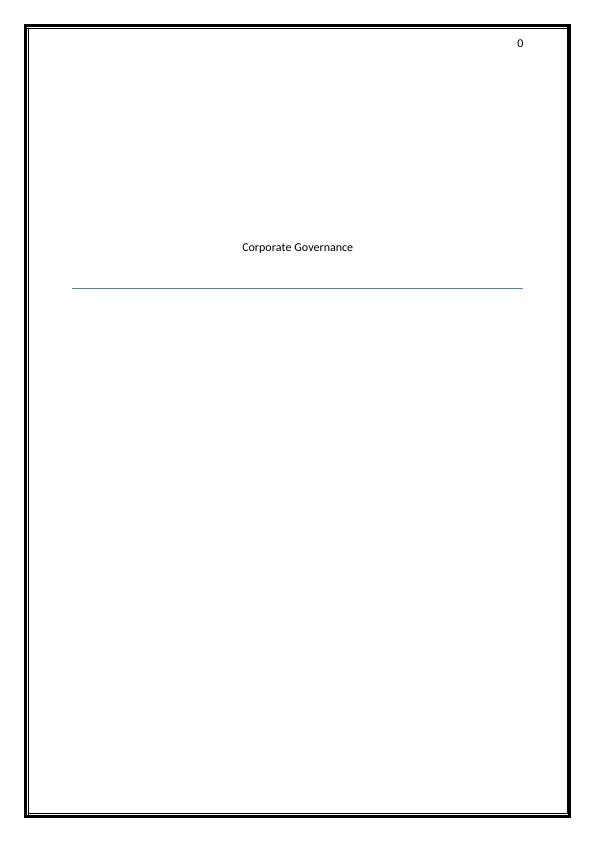 0

Corporate Governance